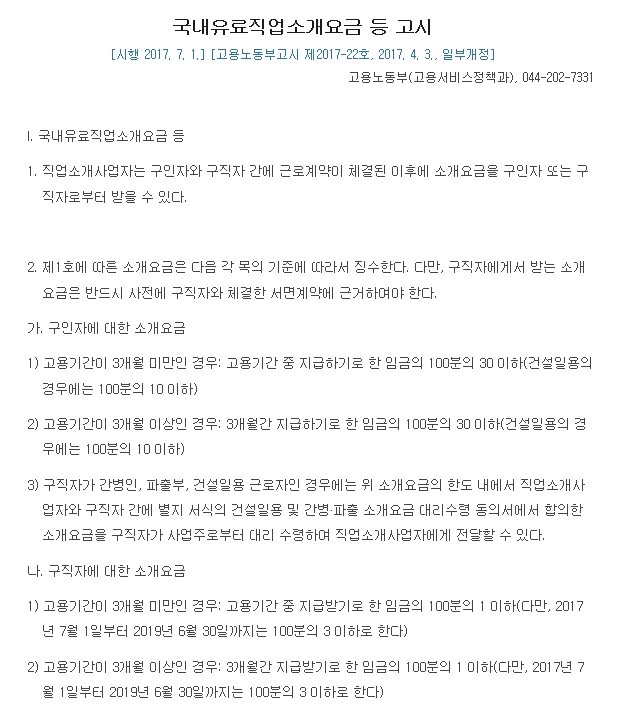 국내유료직업소개요금 등 고시

[시행 2017. 7. 1.] [고용노동부고시 제2017-22호, 2017. 4. 3., 일부개정]

고용노동부(고용서비스정책과), 044-202-7331

I. 국내유료직업소개요금 등

1. 직업소개사업자는 구인자와 구직자 간에 근로계약이 체결된 이후에 소개요금을 구인자 또는 구직자로부터 받을 수 있다.

2. 제1호에 따른 소개요금은 다음 각 목의 기준에 따라서 징수한다. 다만, 구직자에게서 받는 소개요금은 반드시 사전에 구직자와 체결한 서면계약에 근거하여야 한다.

가. 구인자에 대한 소개요금

1) 고용기간이 3개월 미만인 경우: 고용기간 중 지급하기로 한 임금의 100분의 30 이하(건설일용의 경우에는 100분의 10 이하)

2) 고용기간이 3개월 이상인 경우: 3개월간 지급하기로 한 임금의 100분의 30 이하(건설일용의 경우에는 100분의 10 이하)

3) 구직자가 간병인, 파출부, 건설일용 근로자인 경우에는 위 소개요금의 한도 내에서 직업소개사업자와 구직자 간에 별지 서식의 건설일용 및 간병·파출 소개요금 대리수령 동의서에서 합의한 소개요금을 구직자가 사업주로부터 대리 수령하여 직업소개사업자에게 전달할 수 있다.

나. 구직자에 대한 소개요금

1) 고용기간이 3개월 미만인 경우: 고용기간 중 지급받기로 한 임금의 100분의 1 이하(다만, 2017년 7월 1일부터 2019년 6월 30일까지는 100분의 3 이하로 한다)

2) 고용기간이 3개월 이상인 경우: 3개월간 지급받기로 한 임금의 100분의 1 이하(다만, 2017년 7월 1일부터 2019년 6월 30일까지는 100분의 3 이하로 한다)